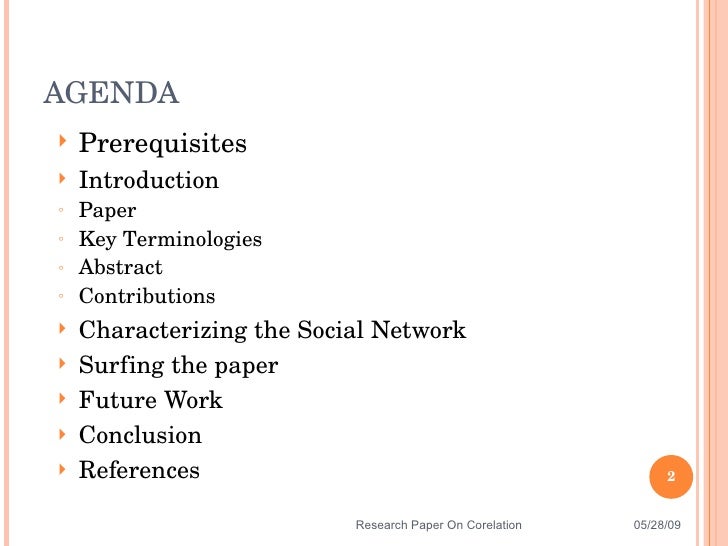 AGENDA

Prerequisites
Introduction
Paper
Key Terminologies
Abstract
Contributions
Characterizing the Social Network
Surfing the paper
Future Work
Conclusion
References

2

Research Paper On Corelation

05/28/09